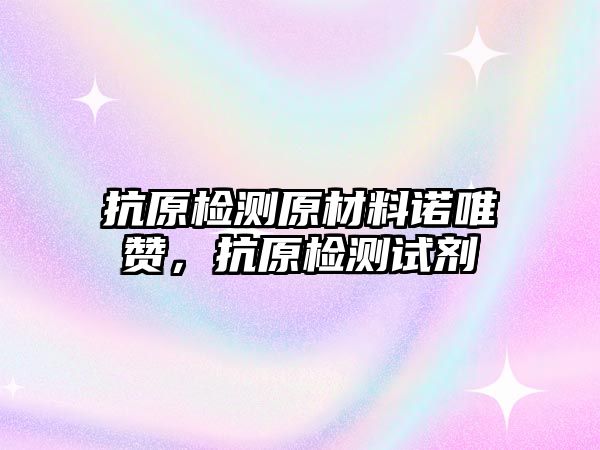 抗原检测原材料诺唯赞，抗原检测试剂